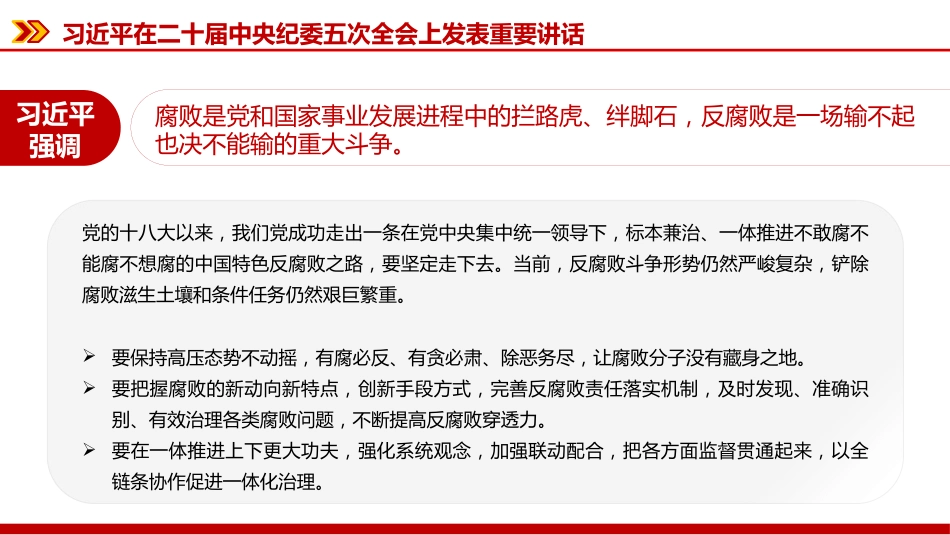 习近平在二十届中央纪委五次全会上发表重要讲话

习近平强调

腐败是党和国家事业发展进程中的拦路虎、绊脚石，反腐败是一场输不起也决不能输的重大斗争。

党的十八大以来，我们党成功走出一条在党中央集中统一领导下，标本兼治、一体推进不敢腐不能腐不想腐的中国特色反腐败之路，要坚定走下去。当前，反腐败斗争形势仍然严峻复杂，铲除腐败滋生土壤和条件任务仍然艰巨繁重。

➢ 要保持高压态势不动摇，有腐必反、有贪必肃、除恶务尽，让腐败分子没有藏身之地。
➢ 要把握腐败的新动向新特点，创新手段方式，完善反腐败责任落实机制，及时发现、准确识别、有效治理各类腐败问题，不断提高反腐败穿透力。
➢ 要在一体推进上下更大功夫，强化系统观念，加强联动配合，把各方面监督贯通起来，以全链条协作促进一体化治理。